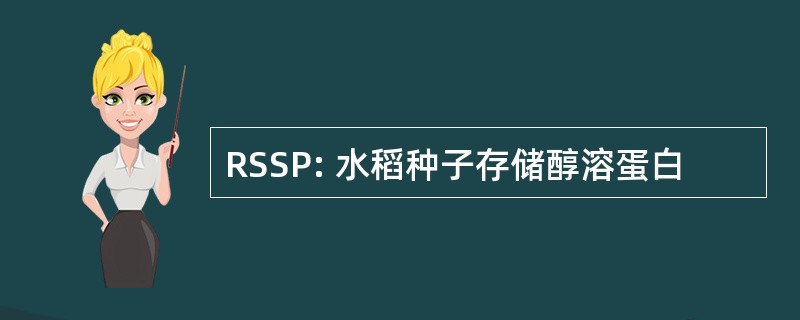 RSSP: 水稻种子存储醇溶蛋白